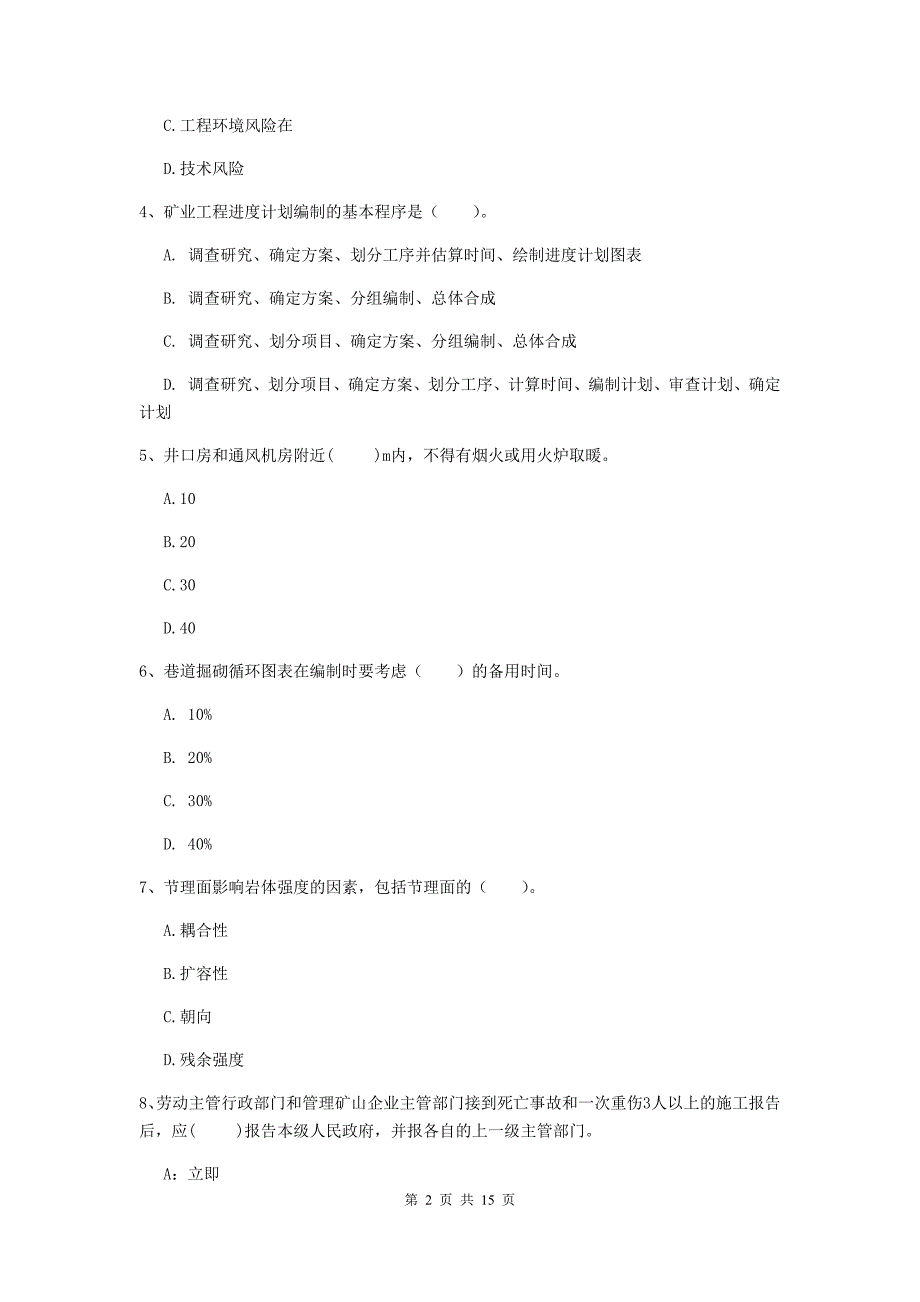 C.工程环境风险在

D.技术风险

4、矿业工程进度计划编制的基本程序是（　　）。

A. 调查研究、确定方案、划分工序并估算时间、绘制进度计划图表

B. 调查研究、确定方案、分组编制、总体合成

C. 调查研究、划分项目、确定方案、分组编制、总体合成

D. 调查研究、划分项目、确定方案、划分工序、计算时间、编制计划、审查计划、确定计划

5、井口房和通风机房附近(　　)m内，不得有烟火或用火炉取暖。

A.10

B.20

C.30

D.40

6、巷道掘砌循环图表在编制时要考虑（　　）的备用时间。

A. 10%

B. 20%

C. 30%

D. 40%

7、节理面影响岩体强度的因素，包括节理面的（　　）。

A.耦合性

B.扩容性

C.朝向

D.残余强度

8、劳动主管行政部门和管理矿山企业主管部门接到死亡事故和一次重伤3人以上的施工报告后，应(　　)报告本级人民政府，并报各自的上一级主管部门。

A：立即

第 2 页 共 15 页